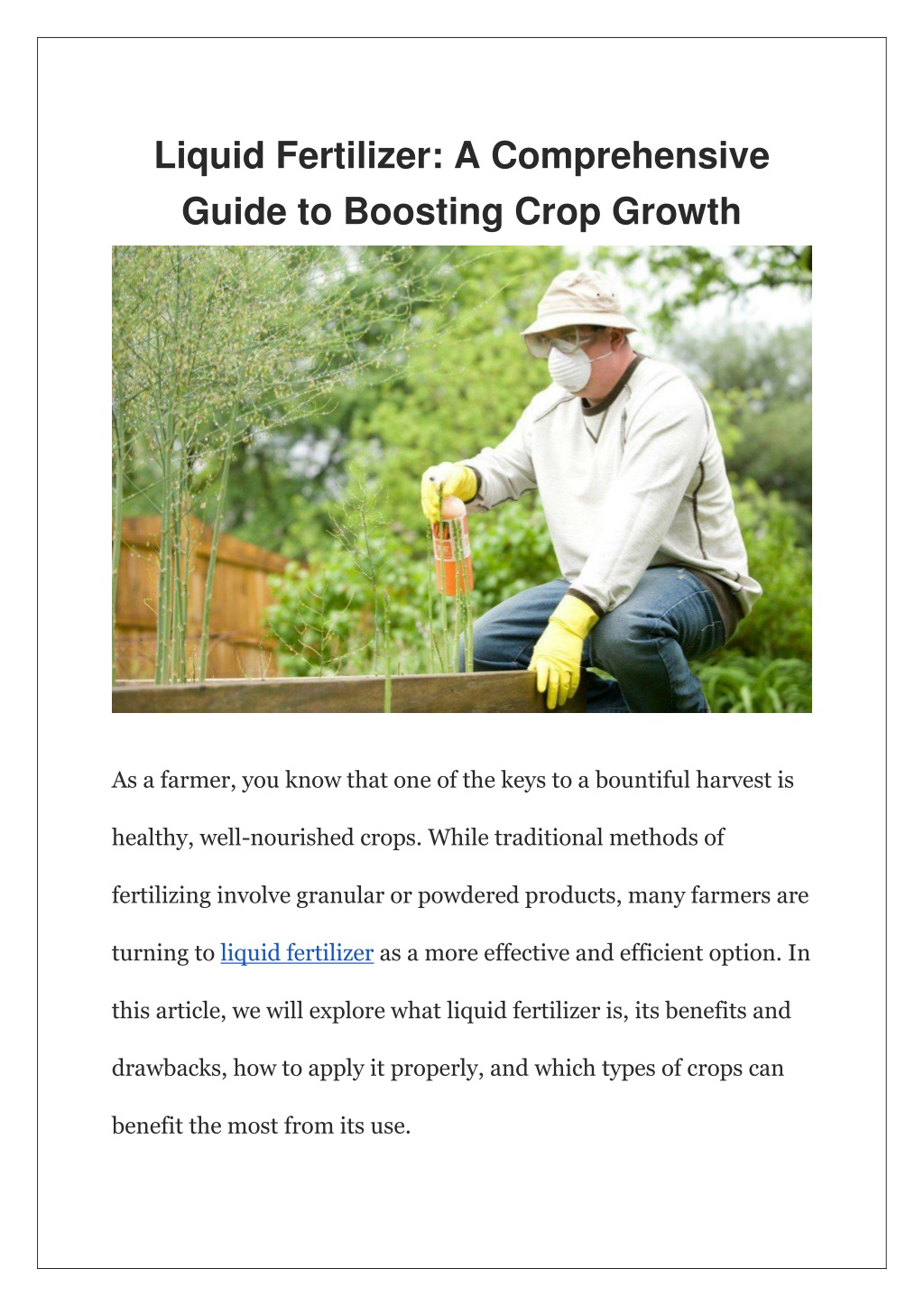 Liquid Fertilizer: A Comprehensive Guide to Boosting Crop Growth

As a farmer, you know that one of the keys to a bountiful harvest is healthy, well-nourished crops. While traditional methods of fertilizing involve granular or powdered products, many farmers are turning to liquid fertilizer as a more effective and efficient option. In this article, we will explore what liquid fertilizer is, its benefits and drawbacks, how to apply it properly, and which types of crops can benefit the most from its use.